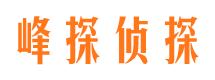 峰探侦探